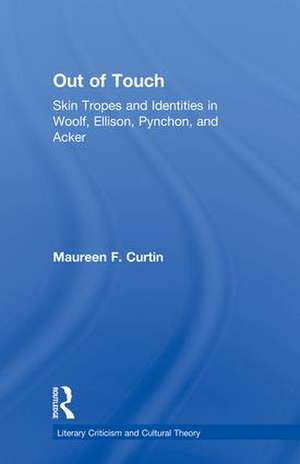 Out of Touch

Skin Tropes and Identities in Woolf, Ellison, Pynchon, and Acker

Maureen F. Curtin

ROUTLEDGE

Literary Criticism and Cultural Theory